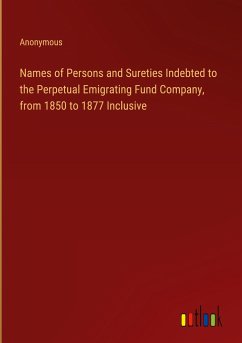 Anonymous

Names of Persons and Sureties Indebted to the Perpetual Emigrating Fund Company, from 1850 to 1877 Inclusive

outlook